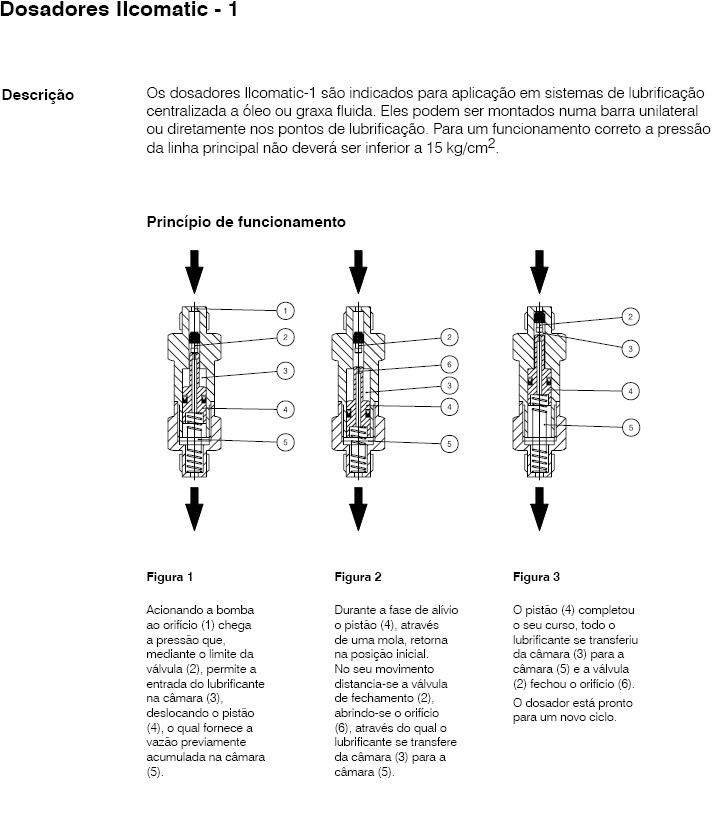 Dosadores Ilcomatic - 1

Descrição

Os dosadores Ilcomatic-1 são indicados para aplicação em sistemas de lubrificação centralizada a óleo ou graxa fluida. Eles podem ser montados numa barra unilateral ou diretamente nos pontos de lubrificação. Para um funcionamento correto a pressão da linha principal não deverá ser inferior a 15 kg/cm$^2$.

Princípio de funcionamento

1
2
3
4
5

2
6
3
4
5

2
3
4
5

Figura 1

Acionando a bomba ao orifício (1) chega a pressão que, mediante o limite da válvula (2), permite a entrada do lubrificante na câmara (3), deslocando o pistão (4), o qual fornece a vazão previamente acumulada na câmara (5).

Figura 2

Durante a fase de alívio o pistão (4), através de uma mola, retorna na posição inicial. No seu movimento distancia-se a válvula de fechamento (2), abrindo-se o orifício (6), através do qual o lubrificante se transfere da câmara (3) para a câmara (5).

Figura 3

O pistão (4) completou o seu curso, todo o lubrificante se transferiu da câmara (3) para a câmara (5) e a válvula (2) fechou o orifício (6).

O dosador está pronto para um novo ciclo.